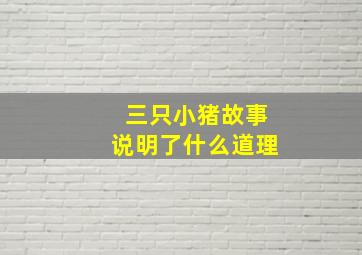 三只小猪故事
说明了什么道理